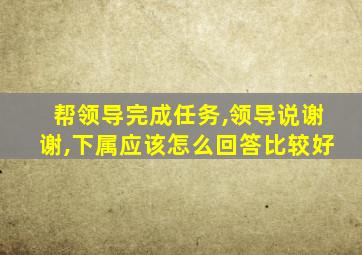 帮领导完成任务,领导说谢谢,下属应该怎么回答比较好